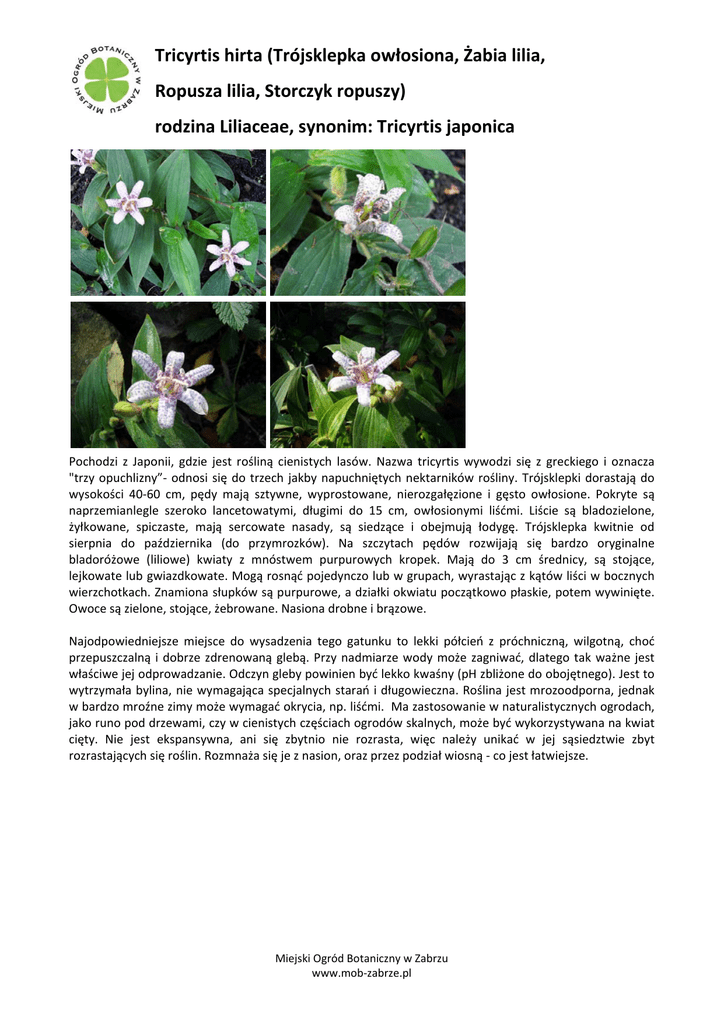 MIEJSKI OGRÓD BOTANICZNY W ZABRZU

Tricyrtis hirta (Trójsklepka owłosiona, Żabia lilia, Ropusza lilia, Storczyk ropuszy)

rodzina Liliaceae, synonim: Tricyrtis japonica

Pochodzi z Japonii, gdzie jest rośliną cienistych lasów. Nazwa tricyrtis wywodzi się z greckiego i oznacza "trzy opuchlizny"- odnosi się do trzech jakby napuchniętych nektarników rośliny. Trójsklepki dorastają do wysokości 40-60 cm, pędy mają sztywne, wyprostowane, nierozgałęzione i gęsto owłosione. Pokryte są naprzemianlegle szeroko lancetowatymi, długimi do 15 cm, owłosionymi liśćmi. Liście są bladozielone, żyłkowane, spiczaste, mają sercowate nasady, są siedzące i obejmują łodygę. Trójsklepka kwitnie od sierpnia do października (do przymrozków). Na szczytach pędów rozwijają się bardzo oryginalne bladoróżowe (liliowe) kwiaty z mnóstwem purpurowych kropek. Mają do 3 cm średnicy, są stojące, lejkowate lub gwiazdkowate. Mogą rosnąć pojedynczo lub w grupach, wyrastając z kątów liści w bocznych wierzchotkach. Znamiona słupków są purpurowe, a działki okwiatu początkowo płaskie, potem wywinięte. Owoce są zielone, stojące, żebrowane. Nasiona drobne i brązowe.

Najodpowiedniejsze miejsce do wysadzenia tego gatunku to lekki półcień z próchniczną, wilgotną, choć przepuszczalną i dobrze zdrenowaną glebą. Przy nadmiarze wody może zagniwać, dlatego tak ważne jest właściwe jej odprowadzanie. Odczyn gleby powinien być lekko kwaśny (pH zbliżone do obojętnego). Jest to wytrzymała bylina, nie wymagająca specjalnych starań i długowieczna. Roślina jest mrozoodporna, jednak w bardzo mroźne zimy może wymagać okrycia, np. liśćmi. Ma zastosowanie w naturalistycznych ogrodach, jako runo pod drzewami, czy w cienistych częściach ogrodów skalnych, może być wykorzystywana na kwiat cięty. Nie jest ekspansywna, ani się zbytnio nie rozrasta, więc należy unikać w jej sąsiedztwie zbyt rozrastających się roślin. Rozmnaża się je z nasion, oraz przez podział wiosną - co jest łatwiejsze.

Miejski Ogród Botaniczny w Zabrzu
www.mob-zabrze.pl